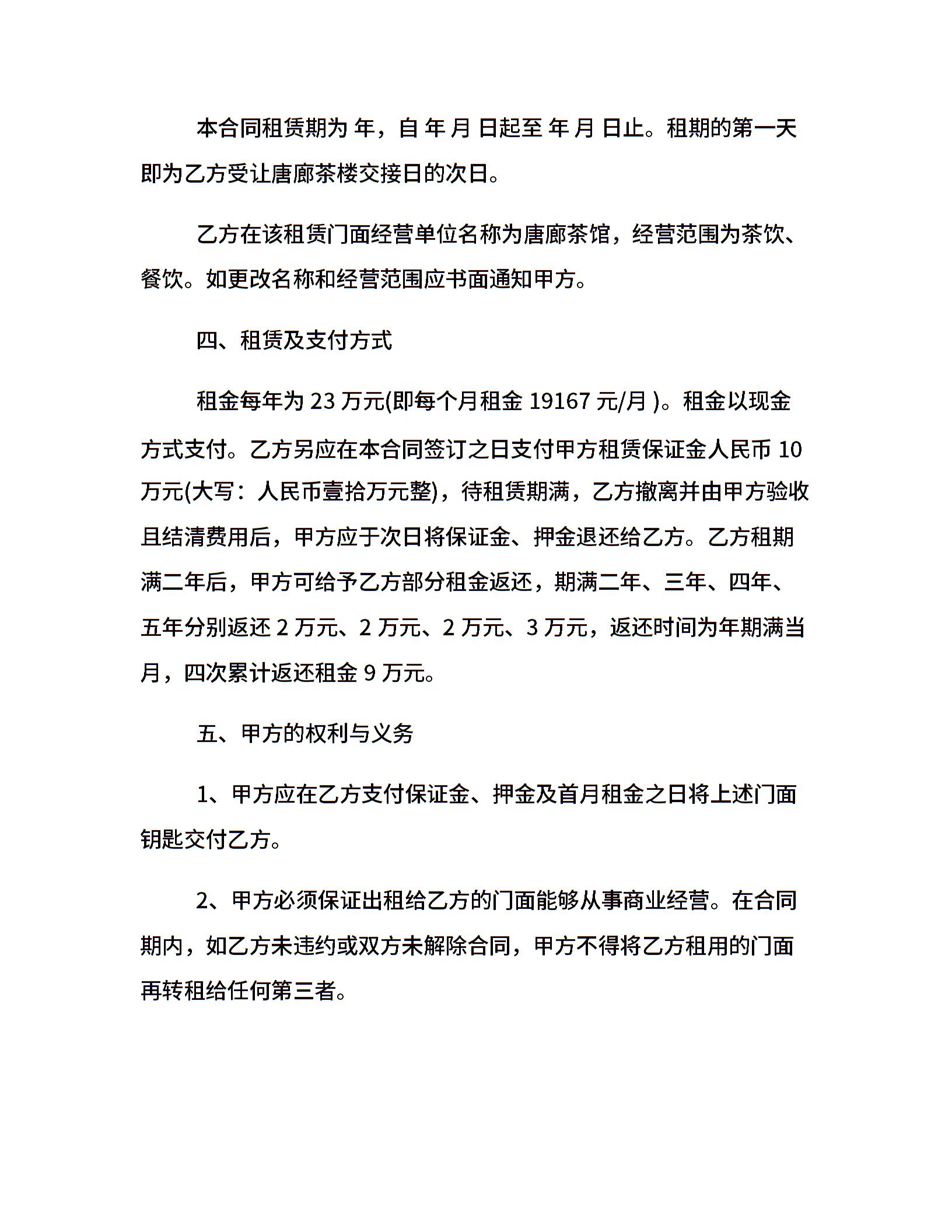 本合同租赁期为 年，自 年 月 日起至 年 月 日止。租期的第一天即为乙方受让唐廊茶楼交接日的次日。

乙方在该租赁门面经营单位名称为唐廊茶馆，经营范围为茶饮、餐饮。如更改名称和经营范围应书面通知甲方。

四、租赁及支付方式

租金每年为 23 万元(即每个月租金 19167 元/月 )。租金以现金方式支付。乙方另应在本合同签订之日支付甲方租赁保证金人民币 10 万元(大写：人民币壹拾万元整)，待租赁期满，乙方撤离并由甲方验收且结清费用后，甲方应于次日将保证金、押金退还给乙方。乙方租期满二年后，甲方可给予乙方部分租金返还，期满二年、三年、四年、五年分别返还 2 万元、2 万元、2 万元、3 万元，返还时间为年期满当月，四次累计返还租金 9 万元。

五、甲方的权利与义务

1、甲方应在乙方支付保证金、押金及首月租金之日将上述门面钥匙交付乙方。

2、甲方必须保证出租给乙方的门面能够从事商业经营。在合同期内，如乙方未违约或双方未解除合同，甲方不得将乙方租用的门面再转租给任何第三者。